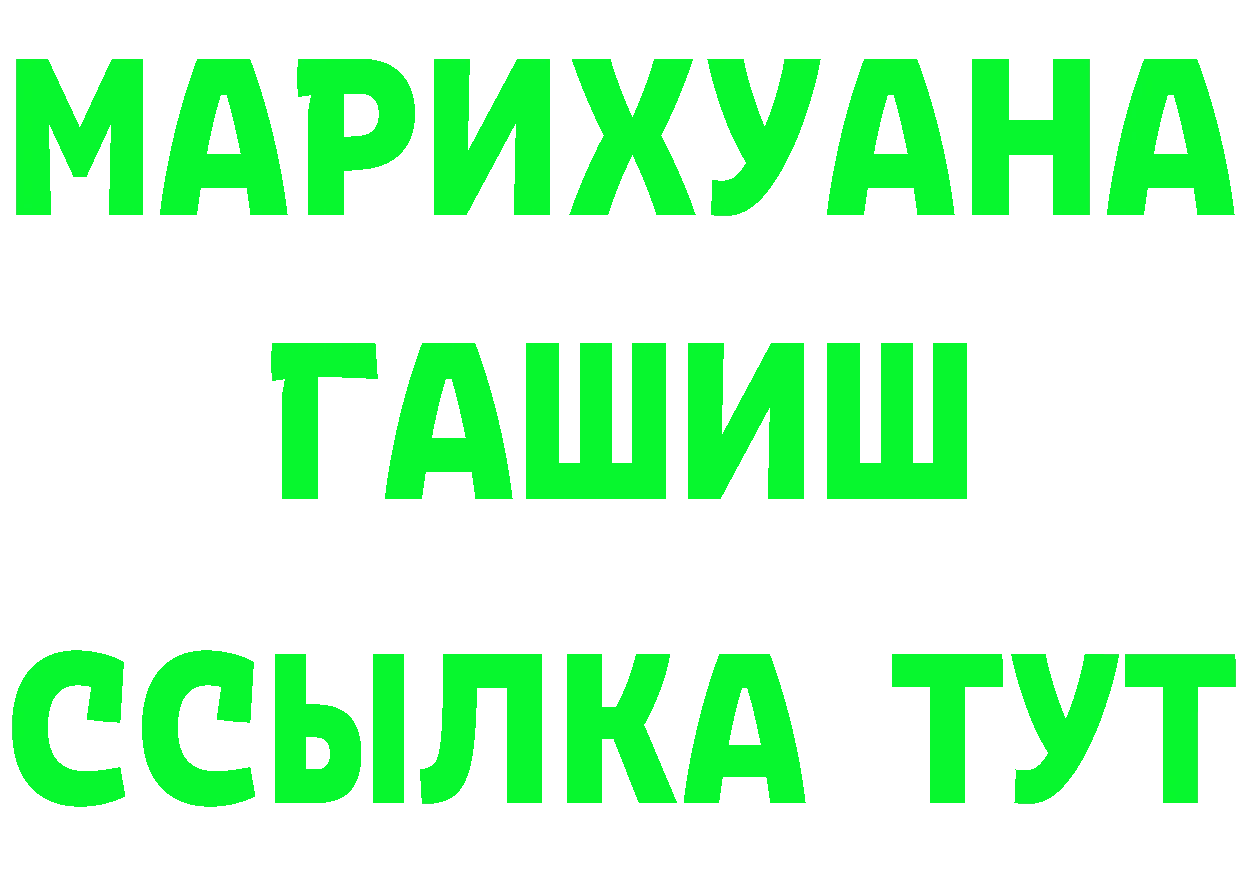 МАРИХУАНА
ГАШИШ
ССЫЛКА ТУТ